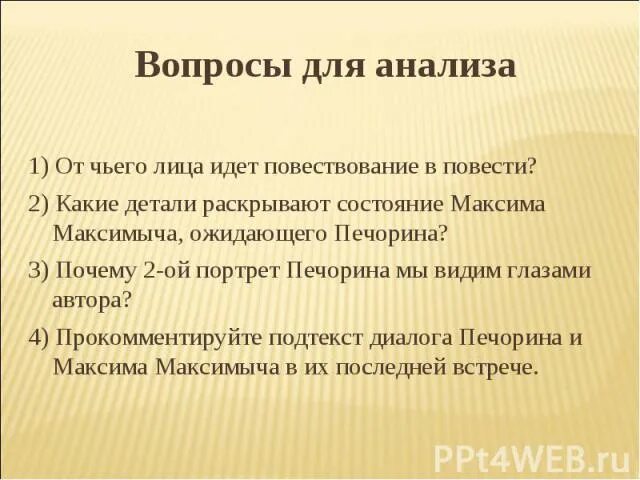 Вопросы для анализа

1) От чьего лица идет повествование в повести?

2) Какие детали раскрывают состояние Максима Максимыча, ожидающего Печорина?

3) Почему 2-ой портрет Печорина мы видим глазами автора?

4) Прокомментируйте подтекст диалога Печорина и Максима Максимыча в их последней встрече.

PPt4WEB.ru